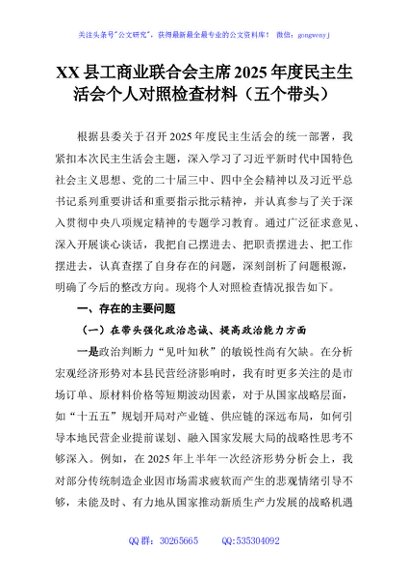 关注头条号"公文研究"，获得最新最全最专业的公文资料库！ 微信：gongwenyj

XX 县工商业联合会主席 2025 年度民主生活会个人对照检查材料（五个带头）

根据县委关于召开 2025 年度民主生活会的统一部署，我紧扣本次民主生活会主题，深入学习了习近平新时代中国特色社会主义思想、党的二十届三中、四中全会精神以及习近平总书记系列重要讲话和重要指示批示精神，并认真参与了关于深入贯彻中央八项规定精神的专题学习教育。通过广泛征求意见、深入开展谈心谈话，我把自己摆进去、把职责摆进去、把工作摆进去，认真查摆了自身存在的问题，深刻剖析了问题根源，明确了今后的整改方向。现将个人对照检查情况报告如下。

一、存在的主要问题

（一）在带头强化政治忠诚、提高政治能力方面

一是政治判断力"见叶知秋"的敏锐性尚有欠缺。在分析宏观经济形势对本县民营经济影响时，我有时更多关注的是市场订单、原材料价格等短期波动因素，对于从国家战略层面，如"十五五"规划开局对产业链、供应链的深远布局，如何引导本地民营企业提前谋划、融入国家发展大局的战略性思考不够深入。例如，在 2025 年上半年一次经济形势分析会上，我对部分传统制造企业因市场需求疲软而产生的悲观情绪引导不够，未能及时、有力地从国家推动新质生产力发展的战略机遇

QQ 群：30265665 QQ:535304092